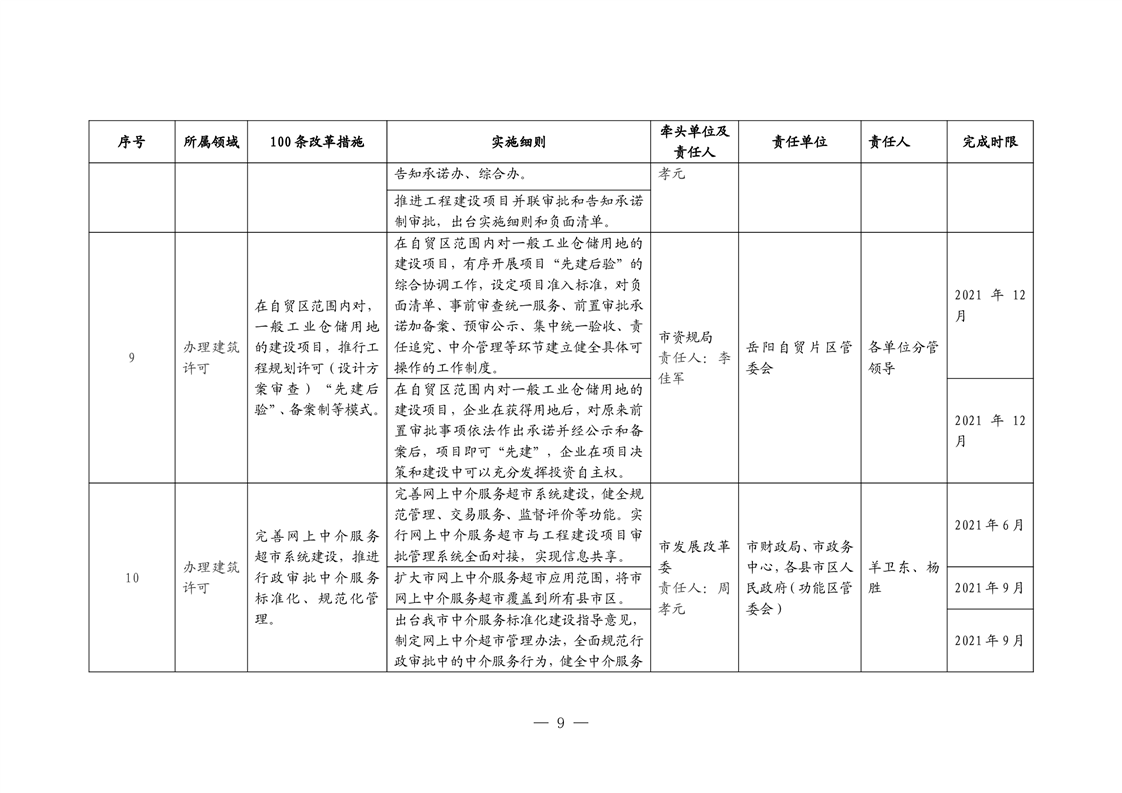 | 序号 | 所属领域 | 100条改革措施 | 实施细则 | 牵头单位及责任人 | 责任单位 | 责任人 | 完成时限 |
|---|---|---|---|---|---|---|---|
| | | | 告知承诺办、综合办。 | 孝元 | | | |
| | | | 推进工程建设项目并联审批和告知承诺制审批，出台实施细则和负面清单。 | | | | |
| 9 | 办理建筑许可 | 在自贸区范围内对，一般工业仓储用地的建设项目，推行工程规划许可（设计方案审查）“先建后验”、备案制等模式。 | 在自贸区范围内对一般工业仓储用地的建设项目，有序开展项目“先建后验”的综合协调工作，设定项目准入标准，对负面清单、事前审查统一服务、前置审批承诺加备案、预审公示、集中统一验收、责任追究、中介管理等环节建立健全具体可操作的工作制度。 | 市资规局 责任人：李佳军 | 岳阳自贸片区管委会 | 各单位分管领导 | 2021 年 12 月 |
| | | | 在自贸区范围内对一般工业仓储用地的建设项目，企业在获得用地后，对原来前置审批事项依法作出承诺并经公示和备案后，项目即可“先建”，企业在项目决策和建设中可以充分发挥投资自主权。 | | | | 2021 年 12 月 |
| 10 | 办理建筑许可 | 完善网上中介服务超市系统建设，推进行政审批中介服务标准化、规范化管理。 | 完善网上中介服务超市系统建设，健全规范管理、交易服务、监督评价等功能。实行网上中介服务超市与工程建设项目审批管理系统全面对接，实现信息共享。 | 市发展改革委 责任人：周孝元 | 市财政局、市政务中心，各县市区人民政府（功能区管委会） | 羊卫东、杨胜 | 2021年6月 |
| | | | 扩大市网上中介服务超市应用范围，将市网上中介服务超市覆盖到所有县市区。 | | | | 2021年9月 |
| | | | 出台我市中介服务标准化建设指导意见，制定网上中介超市管理办法，全面规范行政审批中的中介服务行为，健全中介服务 | | | | 2021年9月 |

— 9 —